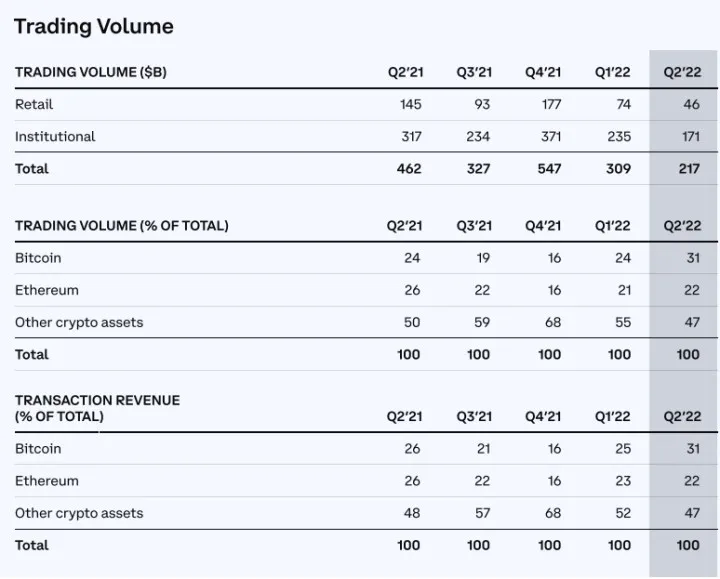 Trading Volume

| TRADING VOLUME ($B) | Q2'21 | Q3'21 | Q4'21 | Q1'22 | Q2'22 |
|---|---|---|---|---|---|
| Retail | 145 | 93 | 177 | 74 | 46 |
| Institutional | 317 | 234 | 371 | 235 | 171 |
| Total | 462 | 327 | 547 | 309 | 217 |

| TRADING VOLUME (% OF TOTAL) | Q2'21 | Q3'21 | Q4'21 | Q1'22 | Q2'22 |
|---|---|---|---|---|---|
| Bitcoin | 24 | 19 | 16 | 24 | 31 |
| Ethereum | 26 | 22 | 16 | 21 | 22 |
| Other crypto assets | 50 | 59 | 68 | 55 | 47 |
| Total | 100 | 100 | 100 | 100 | 100 |

| TRANSACTION REVENUE (% OF TOTAL) | Q2'21 | Q3'21 | Q4'21 | Q1'22 | Q2'22 |
|---|---|---|---|---|---|
| Bitcoin | 26 | 21 | 16 | 25 | 31 |
| Ethereum | 26 | 22 | 16 | 23 | 22 |
| Other crypto assets | 48 | 57 | 68 | 52 | 47 |
| Total | 100 | 100 | 100 | 100 | 100 |